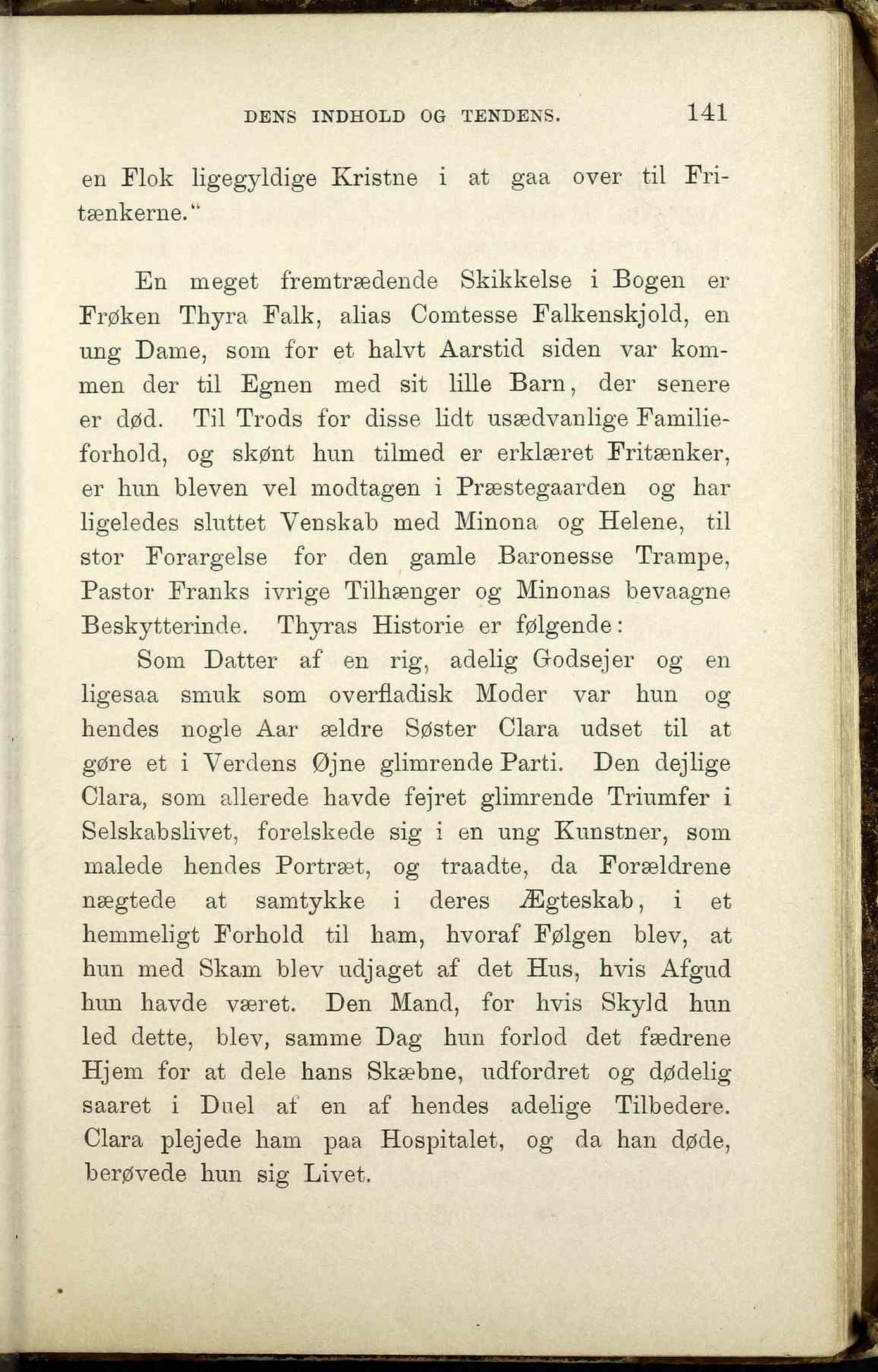 DENS INDHOLD OG TENDENS. 141

en Flok ligegyldige Kristne i at gaa over til Fritænkerne."

En meget fremtrædende Skikkelse i Bogen er Frøken Thyra Falk, alias Comtesse Falkenskjold, en ung Dame, som for et halvt Aarstid siden var kommen der til Egnen med sit lille Barn, der senere er død. Til Trods for disse lidt usædvanlige Familieforhold, og skønt hun tilmed er erklæret Fritænker, er hun bleven vel modtagen i Præstegaarden og har ligeledes sluttet Venskab med Minona og Helene, til stor Forargelse for den gamle Baronesse Trampe, Pastor Franks ivrige Tilhænger og Minonas bevaagne Beskytterinde. Thyras Historie er følgende:

Som Datter af en rig, adelig Godsejer og en ligesaa smuk som overfladisk Moder var hun og hendes nogle Aar ældre Søster Clara udset til at gøre et i Verdens Øjne glimrende Parti. Den dejlige Clara, som allerede havde fejret glimrende Triumfer i Selskabslivet, forelskede sig i en ung Kunstner, som malede hendes Portræt, og traadte, da Forældrene nægtede at samtykke i deres Ægteskab, i et hemmeligt Forhold til ham, hvoraf Følgen blev, at hun med Skam blev udjaget af det Hus, hvis Afgud hun havde været. Den Mand, for hvis Skyld hun led dette, blev, samme Dag hun forlod det fædrene Hjem for at dele hans Skæbne, udfordret og dødelig saaret i Duel af en af hendes adelige Tilbedere. Clara plejede ham paa Hospitalet, og da han døde, berøvede hun sig Livet.